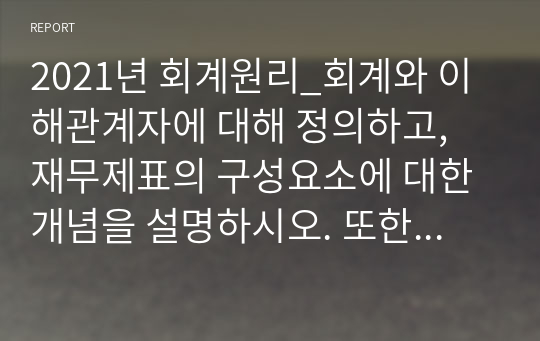 REPORT

2021년 회계원리_회계와 이해관계자에 대해 정의하고, 재무제표의 구성요소에 대한 개념을 설명하시오. 또한...